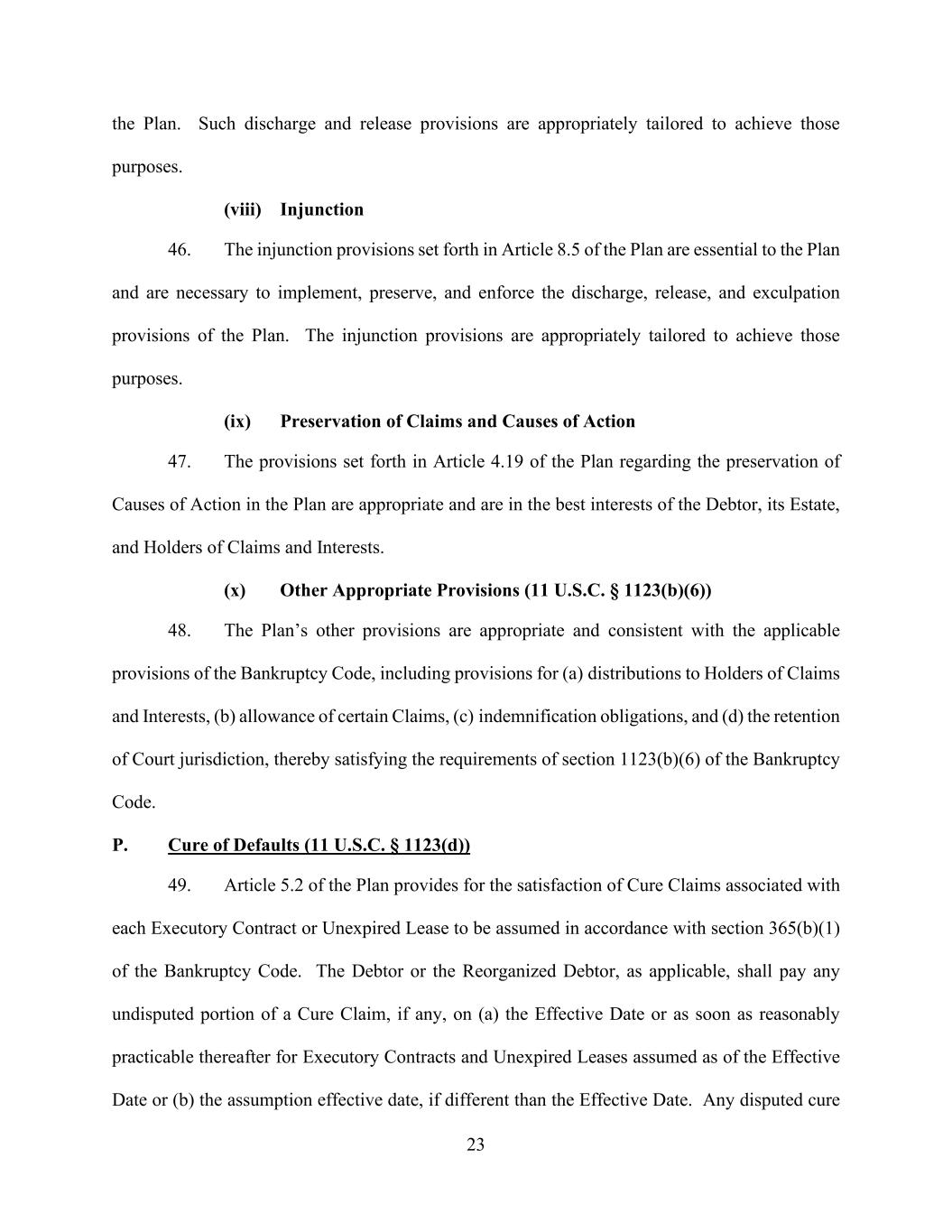 the Plan. Such discharge and release provisions are appropriately tailored to achieve those purposes.

(viii) Injunction

46. The injunction provisions set forth in Article 8.5 of the Plan are essential to the Plan and are necessary to implement, preserve, and enforce the discharge, release, and exculpation provisions of the Plan. The injunction provisions are appropriately tailored to achieve those purposes.

(ix) Preservation of Claims and Causes of Action

47. The provisions set forth in Article 4.19 of the Plan regarding the preservation of Causes of Action in the Plan are appropriate and are in the best interests of the Debtor, its Estate, and Holders of Claims and Interests.

(x) Other Appropriate Provisions (11 U.S.C. § 1123(b)(6))

48. The Plan's other provisions are appropriate and consistent with the applicable provisions of the Bankruptcy Code, including provisions for (a) distributions to Holders of Claims and Interests, (b) allowance of certain Claims, (c) indemnification obligations, and (d) the retention of Court jurisdiction, thereby satisfying the requirements of section 1123(b)(6) of the Bankruptcy Code.

P. Cure of Defaults (11 U.S.C. § 1123(d))

49. Article 5.2 of the Plan provides for the satisfaction of Cure Claims associated with each Executory Contract or Unexpired Lease to be assumed in accordance with section 365(b)(1) of the Bankruptcy Code. The Debtor or the Reorganized Debtor, as applicable, shall pay any undisputed portion of a Cure Claim, if any, on (a) the Effective Date or as soon as reasonably practicable thereafter for Executory Contracts and Unexpired Leases assumed as of the Effective Date or (b) the assumption effective date, if different than the Effective Date. Any disputed cure

23